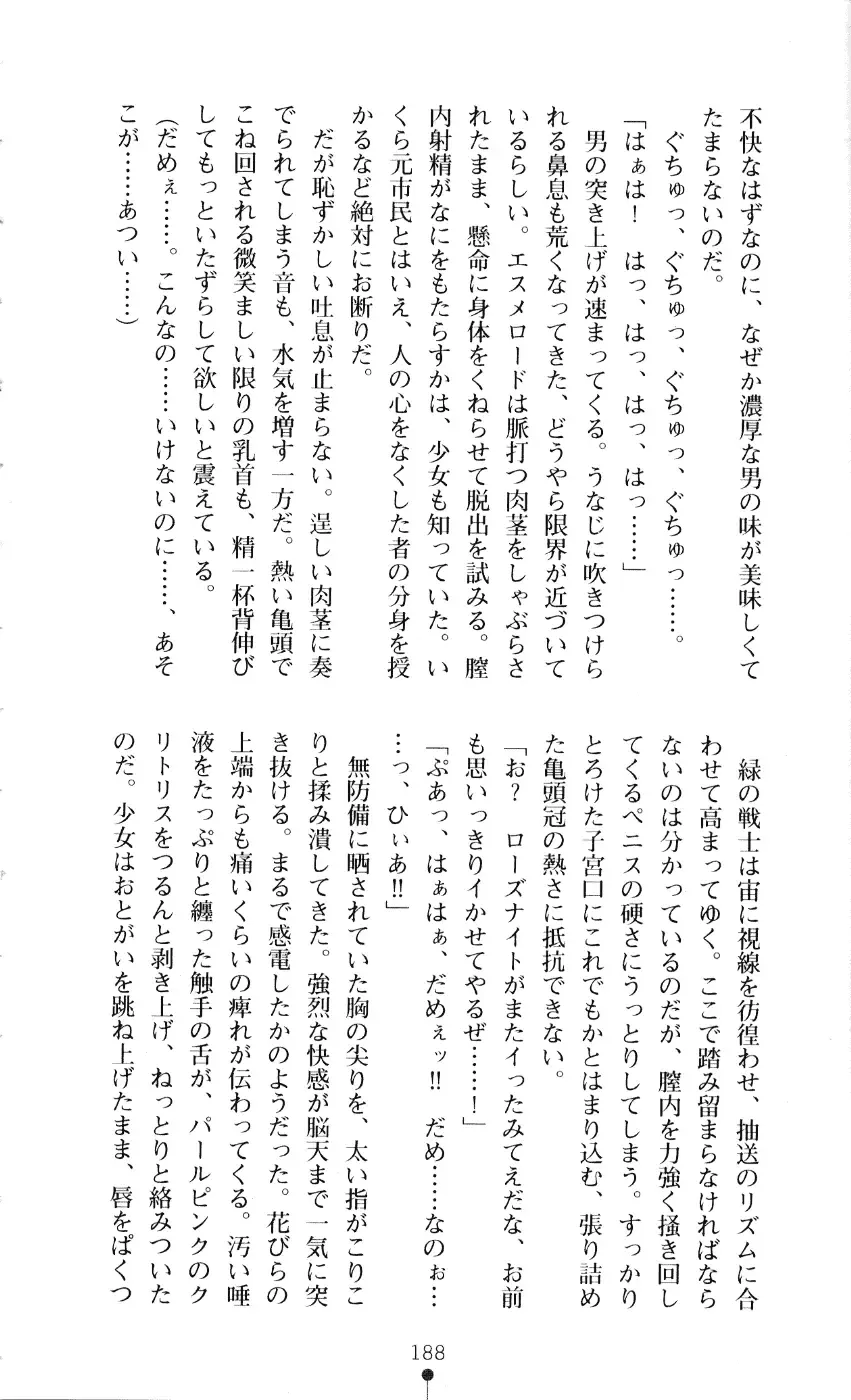 不快なはずなのに、なぜか濃厚な男の味が美味しくてたまらないのだ。

ぐちゅっ、ぐちゅっ、ぐちゅっ、ぐちゅっ……。

「はぁは！　はっ、はっ、はっ、はっ……」

男の突き上げが速まってくる。うなじに吹きつけられる鼻息も荒くなってきた、どうやら限界が近づいているらしい。エスメロードは脈打つ肉茎をしゃぶらされたまま、懸命に身体をくねらせて脱出を試みる。膣内射精がなにをもたらすかは、少女も知っていた。いくら元市民とはいえ、人の心をなくした者の分身を授かるなど絶対にお断りだ。

だが恥ずかしい吐息が止まらない。逞しい肉茎に奏でられてしまう音も、水気を増す一方だ。熱い亀頭でこね回される微笑ましい限りの乳首も、精一杯背伸びしてもっといたずらして欲しいと震えている。

（だめぇ……。こんなの……いけないのに……、あそこが……あつい……）

緑の戦士は宙に視線を彷徨わせ、抽送のリズムに合わせて高まってゆく。ここで踏み留まらなければならないのは分かっているのだが、膣内を力強く掻き回してくるペニスの硬さにうっとりしてしまう。すっかりとろけた子宮口にこれでもかとはまり込む、張り詰めた亀頭冠の熱さに抵抗できない。

「お？　ローズナイトがまたイったみてえだな、お前も思いっきりイかせてやるぜ……！」

「ぷあっ、はぁはぁ、だめぇッ!!　だめ……なのぉ……っ、ひぃあ!!」

無防備に晒されていた胸の尖りを、太い指がこりこりと揉み潰してきた。強烈な快感が脳天まで一気に突き抜ける。まるで感電したかのようだった。花びらの上端からも痛いくらいの痺れが伝わってくる。汚い唾液をたっぷりと纏った触手の舌が、パールピンクのクリトリスをつるんと剥き上げ、ねっとりと絡みついたのだ。少女はおとがいを跳ね上げたまま、唇をぱくつ

188